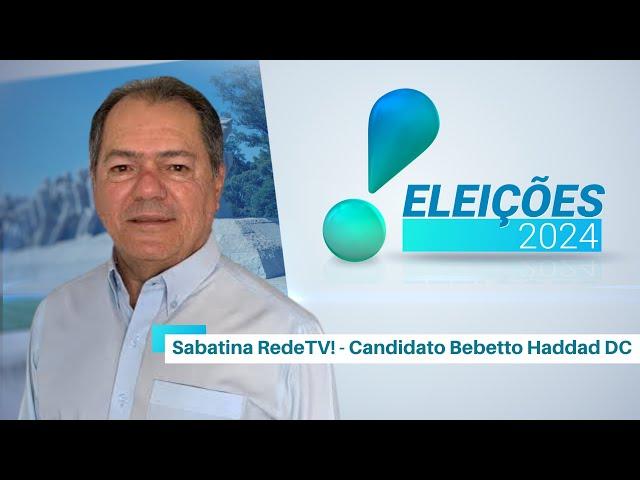 ELEIÇÕES
2024

Sabatina RedeTV! - Candidato Bebetto Haddad DC